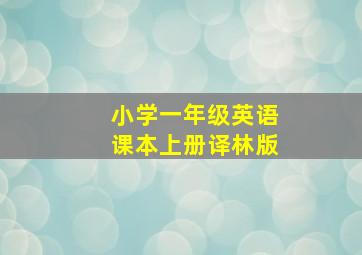 小学一年级英语
课本上册译林版